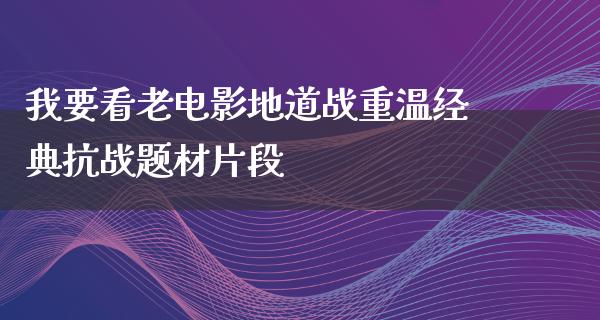 我要看老电影地道战重温经典抗战题材片段